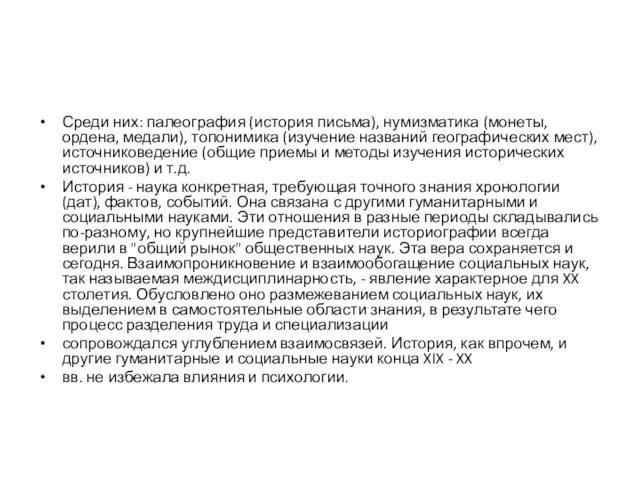 • Среди них: палеография (история письма), нумизматика (монеты, ордена, медали), топонимика (изучение названий географических мест), источниковедение (общие приемы и методы изучения исторических источников) и т.д.

• История - наука конкретная, требующая точного знания хронологии (дат), фактов, событий. Она связана с другими гуманитарными и социальными науками. Эти отношения в разные периоды складывались по-разному, но крупнейшие представители историографии всегда верили в "общий рынок" общественных наук. Эта вера сохраняется и сегодня. Взаимопроникновение и взаимообогащение социальных наук, так называемая междисциплинарность, - явление характерное для XX столетия. Обусловлено оно размежеванием социальных наук, их выделением в самостоятельные области знания, в результате чего процесс разделения труда и специализации

• сопровождался углублением взаимосвязей. История, как впрочем, и другие гуманитарные и социальные науки конца XIX - XX

• вв. не избежала влияния и психологии.